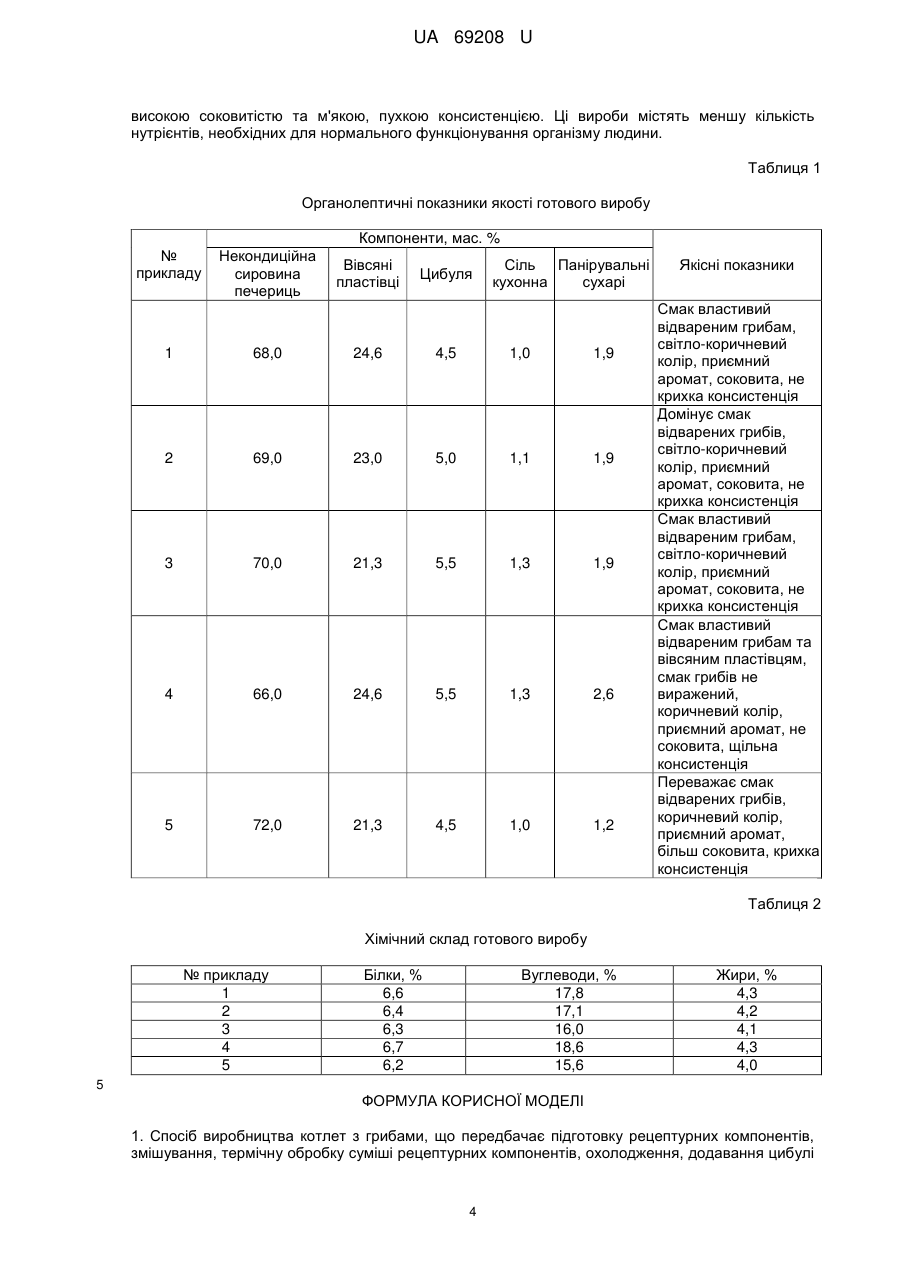 UA 69208 U

високою соковитістю та м'якою, пухкою консистенцією. Ці вироби містять меншу кількість нутрієнтів, необхідних для нормального функціонування організму людини.

Таблиця 1

Органолептичні показники якості готового виробу

| № прикладу | Компоненти, мас. % | | | | | Якісні показники |
|---|---|---|---|---|---|---|
| | Некондиційна сировина печериць | Вівсяні пластівці | Цибуля | Сіль кухонна | Панірувальні сухарі | |
| 1 | 68,0 | 24,6 | 4,5 | 1,0 | 1,9 | Смак властивий відвареним грибам, світло-коричневий колір, приємний аромат, соковита, не крихка консистенція |
| 2 | 69,0 | 23,0 | 5,0 | 1,1 | 1,9 | Домінує смак відварених грибів, світло-коричневий колір, приємний аромат, соковита, не крихка консистенція |
| 3 | 70,0 | 21,3 | 5,5 | 1,3 | 1,9 | Смак властивий відвареним грибам, світло-коричневий колір, приємний аромат, соковита, не крихка консистенція |
| 4 | 66,0 | 24,6 | 5,5 | 1,3 | 2,6 | Смак властивий відвареним грибам та вівсяним пластівцям, смак грибів не виражений, коричневий колір, приємний аромат, не соковита, щільна консистенція |
| 5 | 72,0 | 21,3 | 4,5 | 1,0 | 1,2 | Переважає смак відварених грибів, коричневий колір, приємний аромат, більш соковита, крихка консистенція |

Таблиця 2

Хімічний склад готового виробу

| № прикладу | Білки, % | Вуглеводи, % | Жири, % |
|---|---|---|---|
| 1 | 6,6 | 17,8 | 4,3 |
| 2 | 6,4 | 17,1 | 4,2 |
| 3 | 6,3 | 16,0 | 4,1 |
| 4 | 6,7 | 18,6 | 4,3 |
| 5 | 6,2 | 15,6 | 4,0 |

5

ФОРМУЛА КОРИСНОЇ МОДЕЛІ

1. Спосіб виробництва котлет з грибами, що передбачає підготовку рецептурних компонентів, змішування, термічну обробку суміші рецептурних компонентів, охолодження, додавання цибулі

4